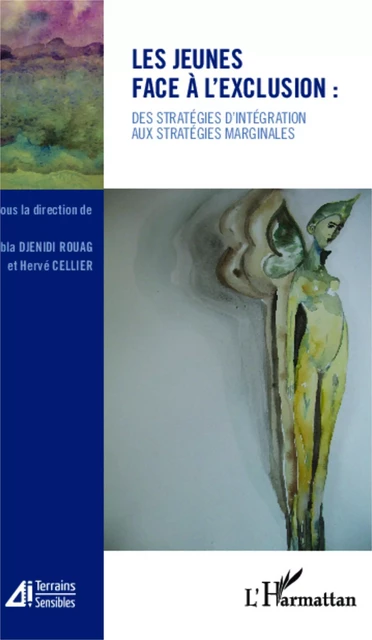 LES JEUNES FACE À L'EXCLUSION :

DES STRATÉGIES D'INTÉGRATION AUX STRATÉGIES MARGINALES

ous la direction de

bla DJENIDI ROUAG
et Hervé CELLIER

Terrains Sensibles

L'Harmattan